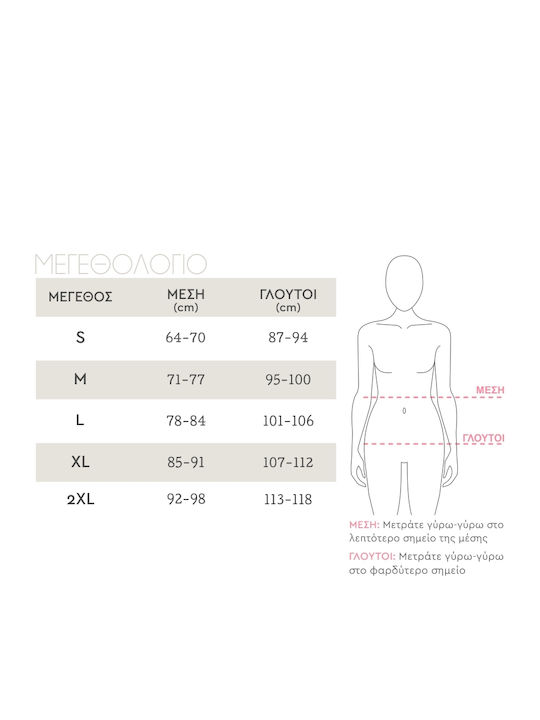 ΜΕΓΕΘΟΛΟΓΙΟ

| ΜΕΓΕΘΟΣ | ΜΕΣΗ (cm) | ΓΛΟΥΤΟΙ (cm) |
|---|---|---|
| S | 64-70 | 87-94 |
| M | 71-77 | 95-100 |
| L | 78-84 | 101-106 |
| XL | 85-91 | 107-112 |
| 2XL | 92-98 | 113-118 |

ΜΕΣΗ

ΓΛΟΥΤΟΙ

ΜΕΣΗ: Μετράτε γύρω-γύρω στο λεπτότερο σημείο της μέσης

ΓΛΟΥΤΟΙ: Μετράτε γύρω-γύρω στο φαρδύτερο σημείο